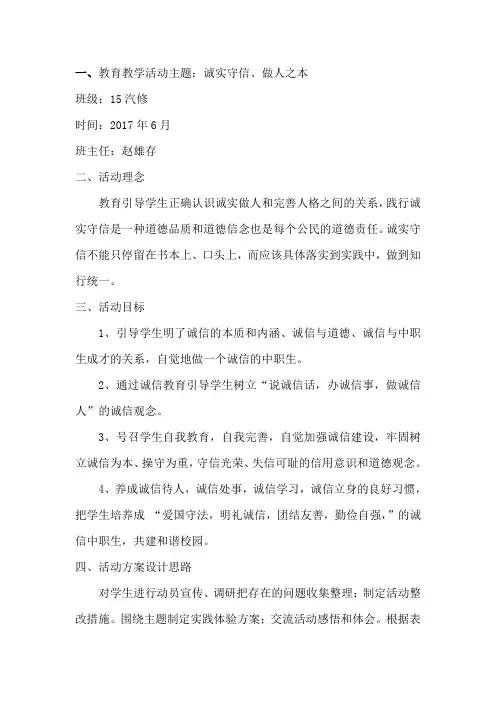 一、教育教学活动主题：诚实守信、做人之本

班级：15汽修

时间：2017年6月

班主任：赵雄存

二、活动理念

教育引导学生正确认识诚实做人和完善人格之间的关系，践行诚实守信是一种道德品质和道德信念也是每个公民的道德责任。诚实守信不能只停留在书本上、口头上，而应该具体落实到实践中，做到知行统一。

三、活动目标

1、引导学生明了诚信的本质和内涵、诚信与道德、诚信与中职生成才的关系，自觉地做一个诚信的中职生。

2、通过诚信教育引导学生树立“说诚信话，办诚信事，做诚信人”的诚信观念。

3、号召学生自我教育，自我完善，自觉加强诚信建设，牢固树立诚信为本、操守为重，守信光荣、失信可耻的信用意识和道德观念。

4、养成诚信待人，诚信处事，诚信学习，诚信立身的良好习惯，把学生培养成 “爱国守法，明礼诚信，团结友善，勤俭自强，”的诚信中职生，共建和谐校园。

四、活动方案设计思路

对学生进行动员宣传、调研把存在的问题收集整理；制定活动整改措施。围绕主题制定实践体验方案；交流活动感悟和体会。根据表